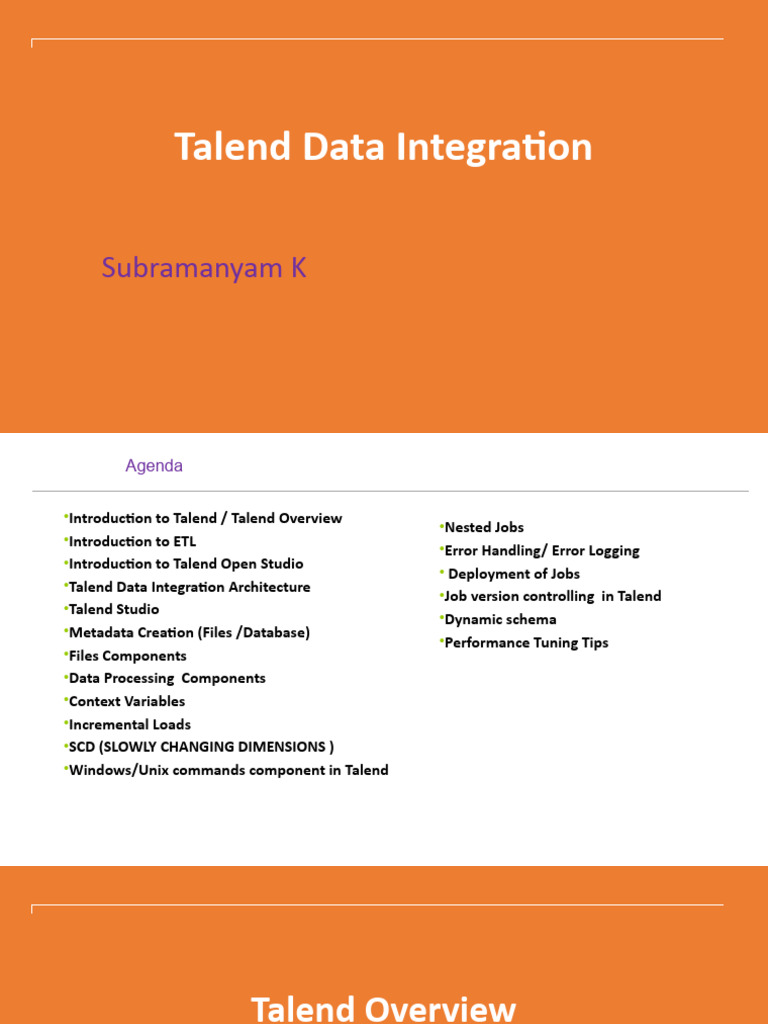 Talend Data Integration

Subramanyam K

Agenda

•Introduction to Talend / Talend Overview
•Introduction to ETL
•Introduction to Talend Open Studio
•Talend Data Integration Architecture
•Talend Studio
•Metadata Creation (Files /Database)
•Files Components
•Data Processing Components
•Context Variables
•Incremental Loads
•SCD (SLOWLY CHANGING DIMENSIONS )
•Windows/Unix commands component in Talend

•Nested Jobs
•Error Handling/ Error Logging
• Deployment of Jobs
•Job version controlling in Talend
•Dynamic schema
•Performance Tuning Tips

Talend Overview